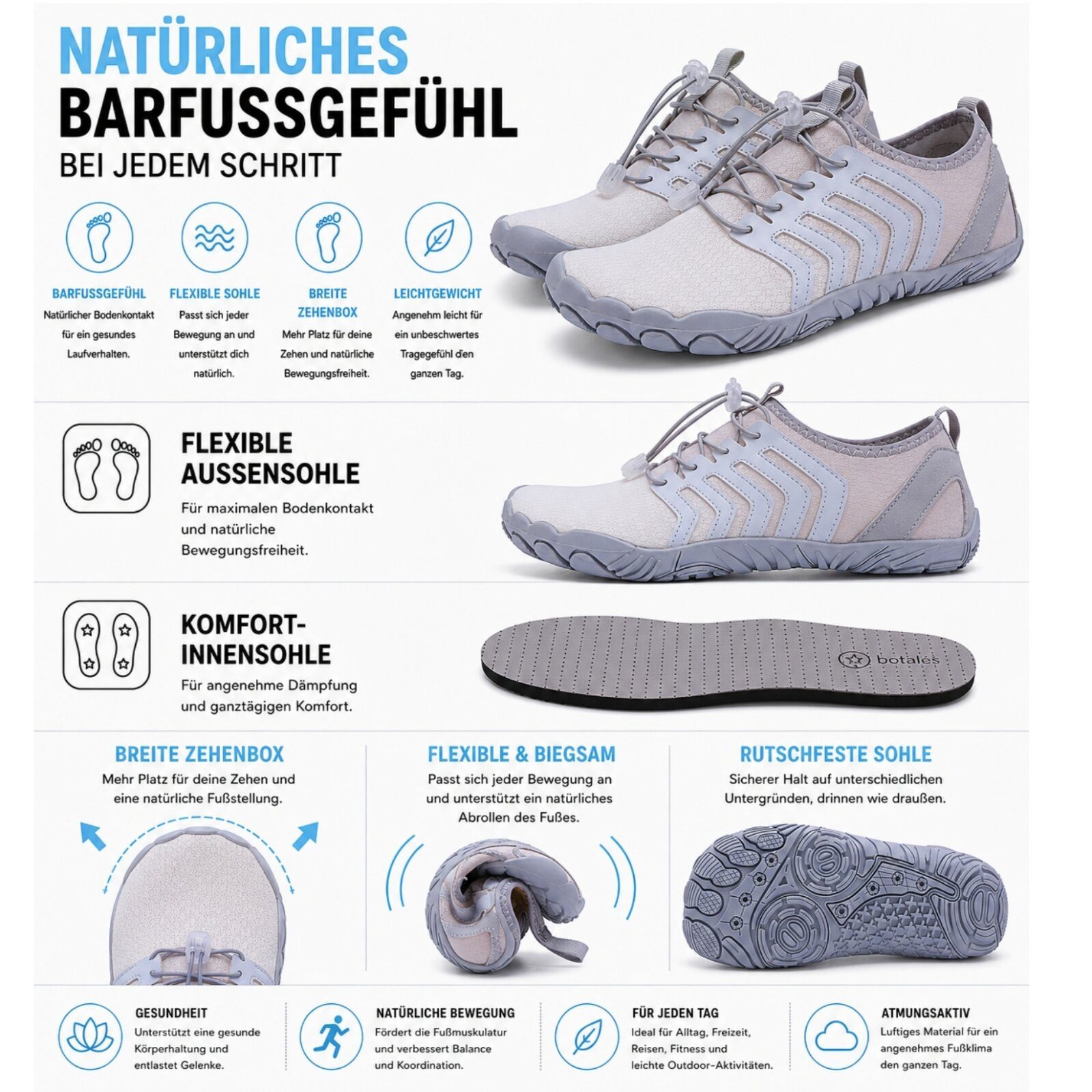 NATÜRLICHES
BARFUSSGEFÜHL
BEI JEDEM SCHRITT

BARFUSSGEFÜHL
Natürlicher Bodenkontakt für ein gesundes Laufverhalten.

FLEXIBLE SOHLE
Passt sich jeder Bewegung an und unterstützt dich natürlich.

BREITE ZEHENBOX
Mehr Platz für deine Zehen und natürliche Bewegungsfreiheit.

LEICHTGEWICHT
Angenehm leicht für ein unbeschwertes Tragegefühl den ganzen Tag.

FLEXIBLE AUSSENSOHLE
Für maximalen Bodenkontakt und natürliche Bewegungsfreiheit.

KOMFORT-INNENSOHLE
Für angenehme Dämpfung und ganztägigen Komfort.

botales

BREITE ZEHENBOX
Mehr Platz für deine Zehen und eine natürliche Fußstellung.

FLEXIBLE & BIEGSAM
Passt sich jeder Bewegung an und unterstützt ein natürliches Abrollen des Fußes.

RUTSCHFESTE SOHLE
Sicherer Halt auf unterschiedlichen Untergründen, drinnen wie draußen.

GESUNDHEIT
Unterstützt eine gesunde Körperhaltung und entlastet Gelenke.

NATÜRLICHE BEWEGUNG
Fördert die Fußmuskulatur und verbessert Balance und Koordination.

FÜR JEDEN TAG
Ideal für Alltag, Freizeit, Reisen, Fitness und leichte Outdoor-Aktivitäten.

ATMUNGSAKTIV
Luftiges Material für ein angenehmes Fußklima den ganzen Tag.